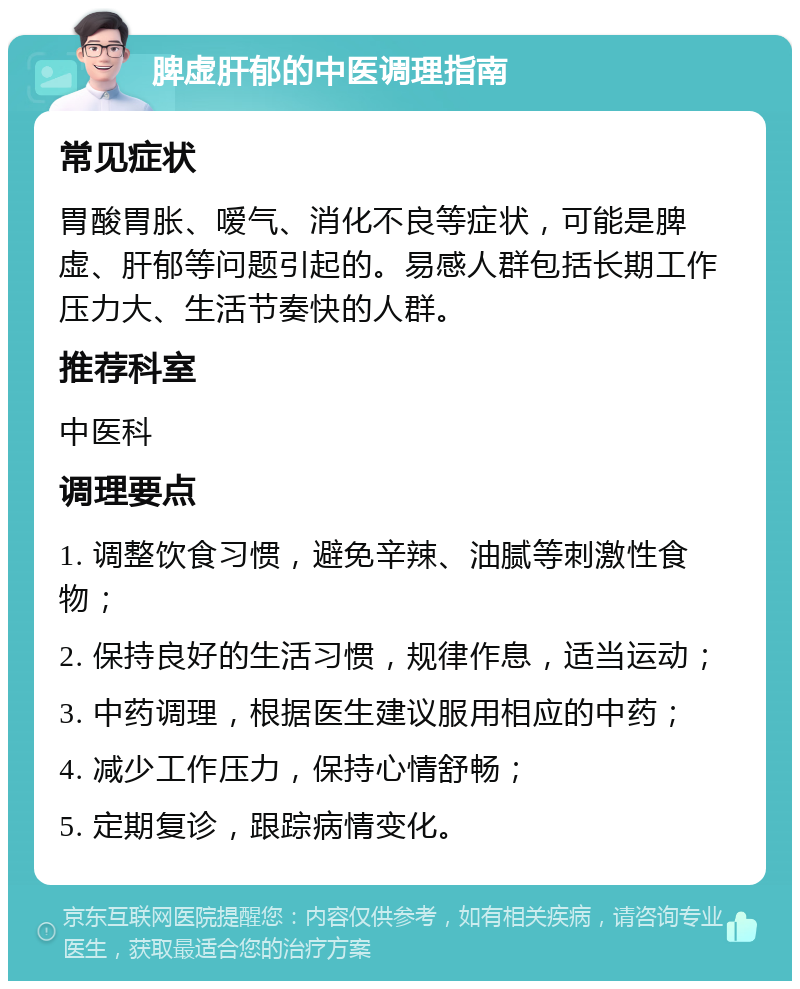 脾虚肝郁的中医调理指南

常见症状

胃酸胃胀、嗳气、消化不良等症状，可能是脾虚、肝郁等问题引起的。易感人群包括长期工作压力大、生活节奏快的人群。

推荐科室

中医科

调理要点

1. 调整饮食习惯，避免辛辣、油腻等刺激性食物；

2. 保持良好的生活习惯，规律作息，适当运动；

3. 中药调理，根据医生建议服用相应的中药；

4. 减少工作压力，保持心情舒畅；

5. 定期复诊，跟踪病情变化。

京东互联网医院提醒您：内容仅供参考，如有相关疾病，请咨询专业医生，获取最适合您的治疗方案